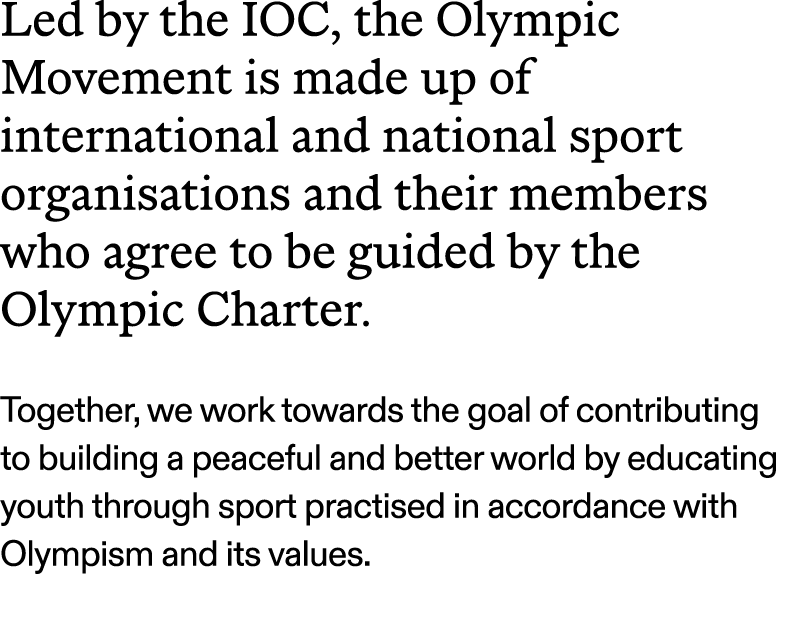 Led by the IOC, the Olympic Movement is made up of international and national sport organisations and their members who agree to be guided by the Olympic Charter.

Together, we work towards the goal of contributing to building a peaceful and better world by educating youth through sport practised in accordance with Olympism and its values.